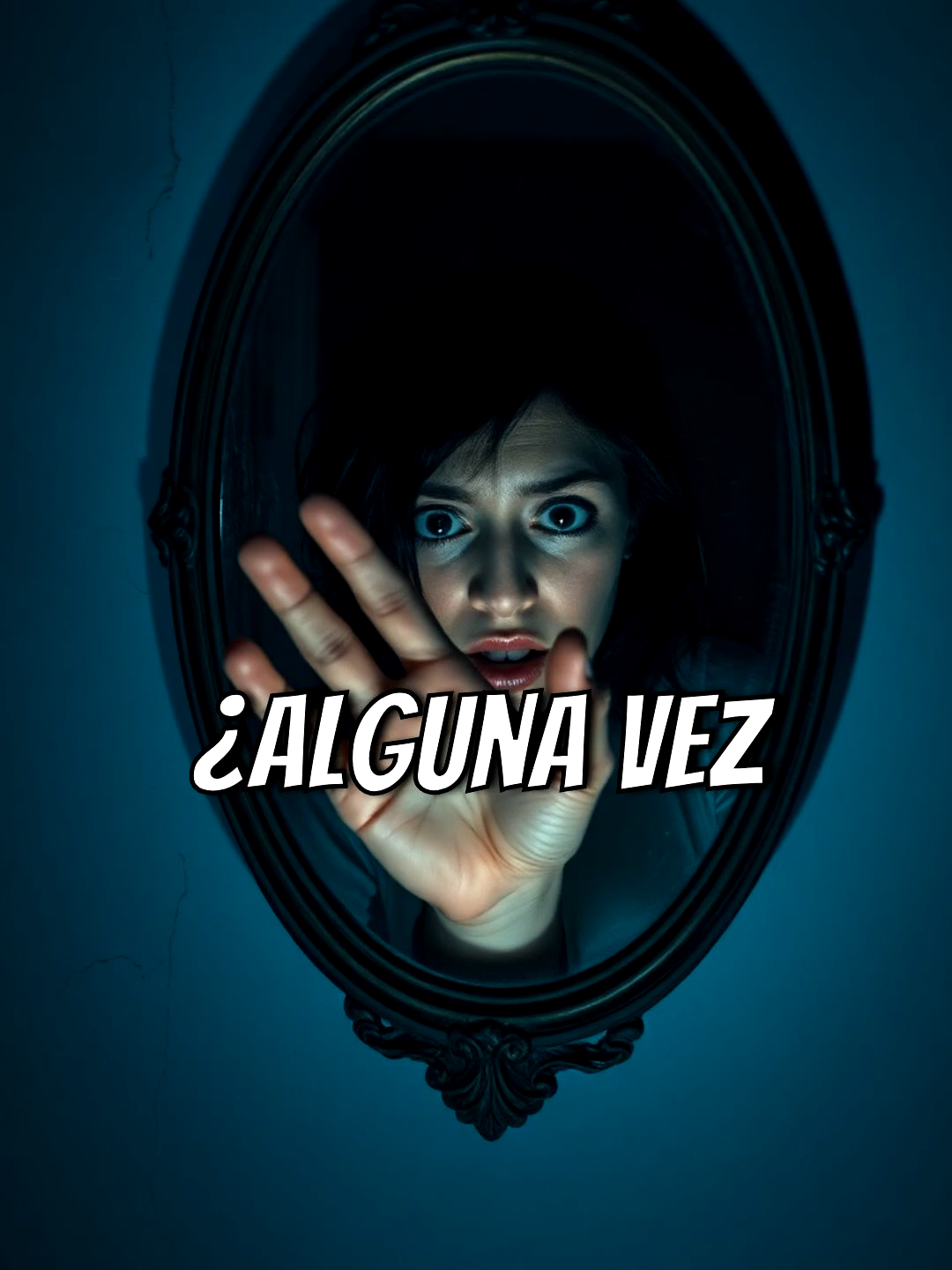 ¿ALGUNA VEZ